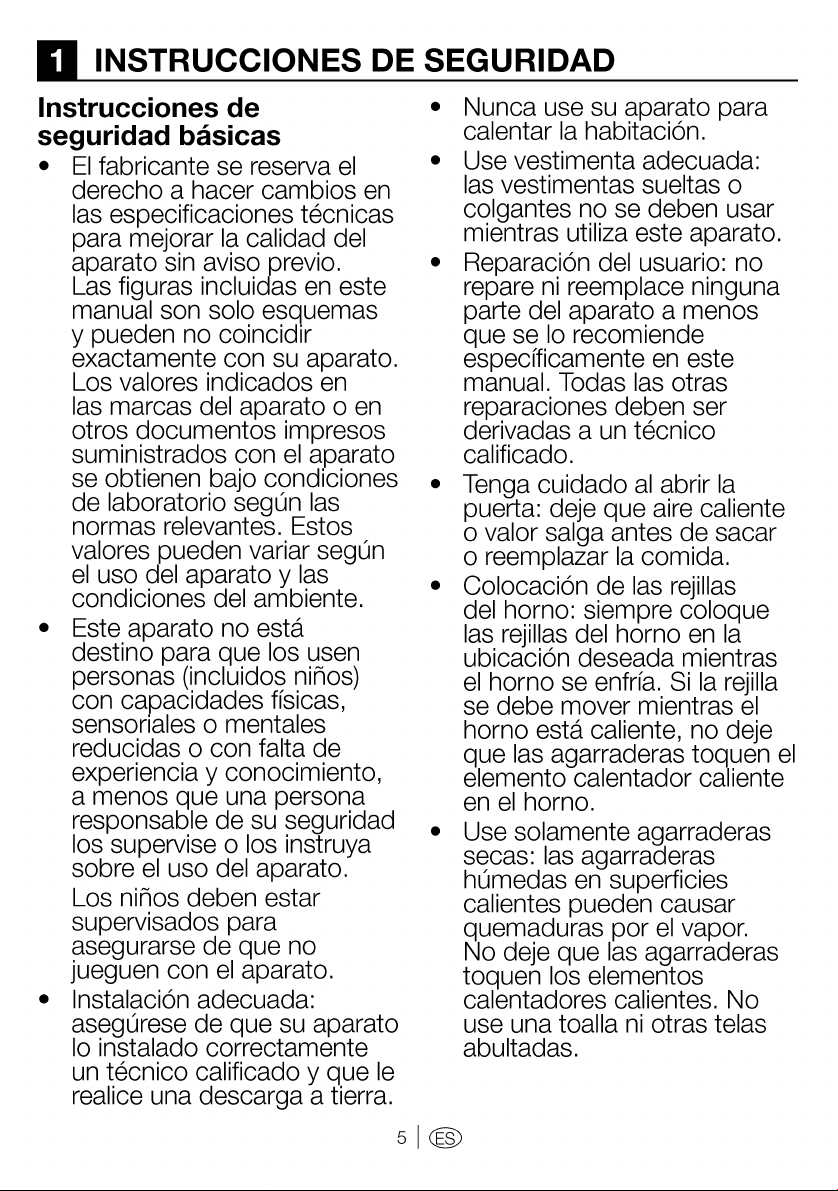 1 INSTRUCCIONES DE SEGURIDAD

Instrucciones de seguridad básicas

• El fabricante se reserva el derecho a hacer cambios en las especificaciones técnicas para mejorar la calidad del aparato sin aviso previo. Las figuras incluidas en este manual son solo esquemas y pueden no coincidir exactamente con su aparato. Los valores indicados en las marcas del aparato o en otros documentos impresos suministrados con el aparato se obtienen bajo condiciones de laboratorio según las normas relevantes. Estos valores pueden variar según el uso del aparato y las condiciones del ambiente.

• Este aparato no está destino para que los usen personas (incluidos niños) con capacidades físicas, sensoriales o mentales reducidas o con falta de experiencia y conocimiento, a menos que una persona responsable de su seguridad los supervise o los instruya sobre el uso del aparato.

Los niños deben estar supervisados para asegurarse de que no jueguen con el aparato.

• Instalación adecuada: asegúrese de que su aparato lo instalado correctamente un técnico calificado y que le realice una descarga a tierra.

• Nunca use su aparato para calentar la habitación.

• Use vestimenta adecuada: las vestimentas sueltas o colgantes no se deben usar mientras utiliza este aparato.

• Reparación del usuario: no repare ni reemplace ninguna parte del aparato a menos que se lo recomiende específicamente en este manual. Todas las otras reparaciones deben ser derivadas a un técnico calificado.

• Tenga cuidado al abrir la puerta: deje que aire caliente o valor salga antes de sacar o reemplazar la comida.

• Colocación de las rejillas del horno: siempre coloque las rejillas del horno en la ubicación deseada mientras el horno se enfría. Si la rejilla se debe mover mientras el horno está caliente, no deje que las agarraderas toquen el elemento calentador caliente en el horno.

• Use solamente agarraderas secas: las agarraderas húmedas en superficies calientes pueden causar quemaduras por el vapor. No deje que las agarraderas toquen los elementos calentadores calientes. No use una toalla ni otras telas abultadas.

5 | ES